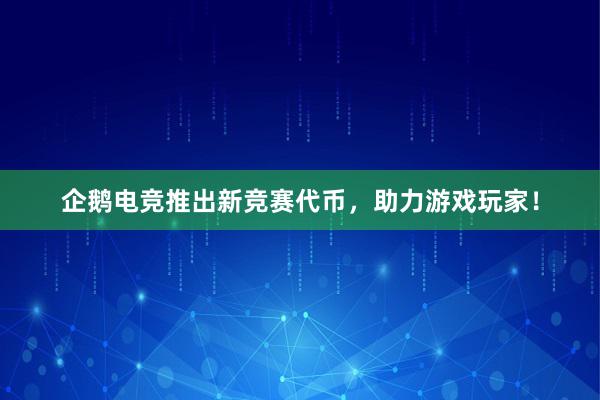 企鹅电竞推出新竞赛代币，助力游戏玩家！